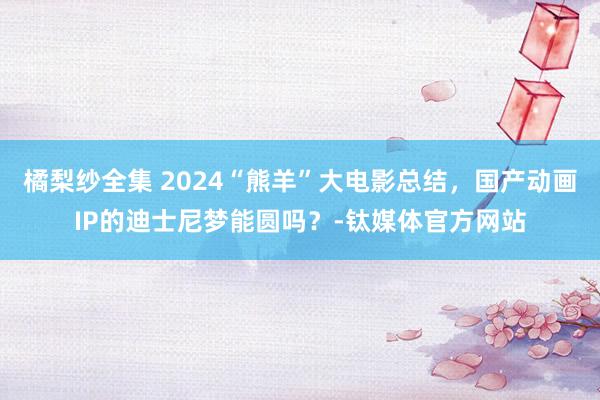 橘梨纱全集 2024“熊羊”大电影总结，国产动画IP的迪士尼梦能圆吗？-钛媒体官方网站